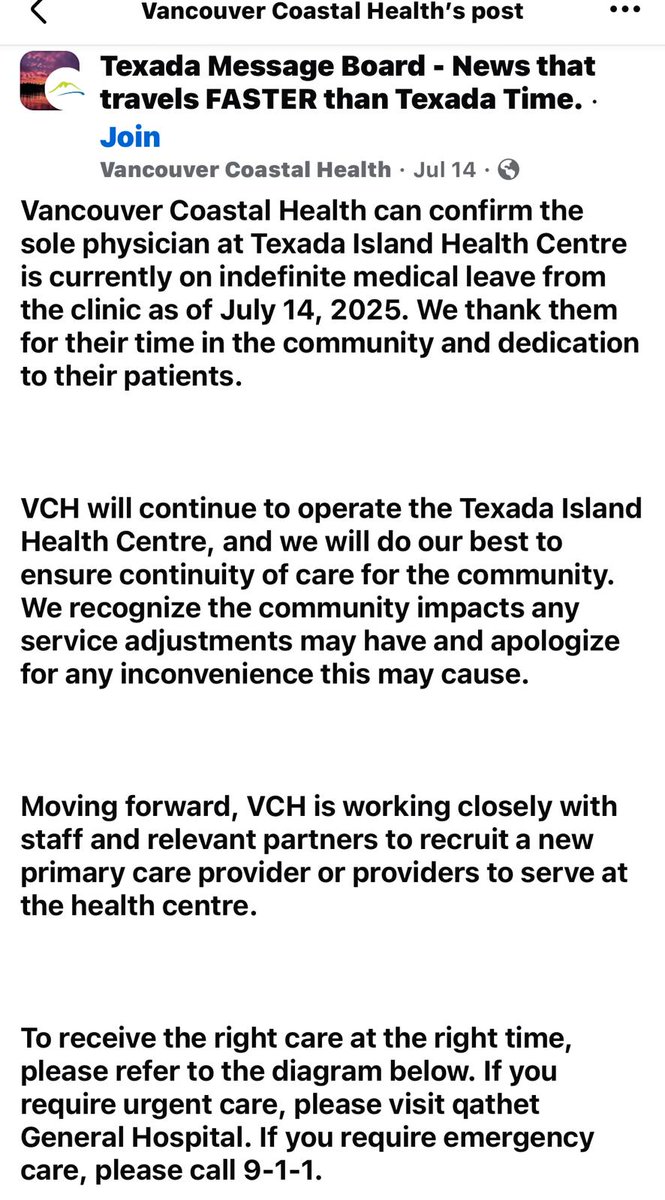 Vancouver Coastal Health's post

Texada Message Board - News that travels FASTER than Texada Time. · Join

Vancouver Coastal Health · Jul 14 ·

Vancouver Coastal Health can confirm the sole physician at Texada Island Health Centre is currently on indefinite medical leave from the clinic as of July 14, 2025. We thank them for their time in the community and dedication to their patients.

VCH will continue to operate the Texada Island Health Centre, and we will do our best to ensure continuity of care for the community. We recognize the community impacts any service adjustments may have and apologize for any inconvenience this may cause.

Moving forward, VCH is working closely with staff and relevant partners to recruit a new primary care provider or providers to serve at the health centre.

To receive the right care at the right time, please refer to the diagram below. If you require urgent care, please visit qathet General Hospital. If you require emergency care, please call 9-1-1.